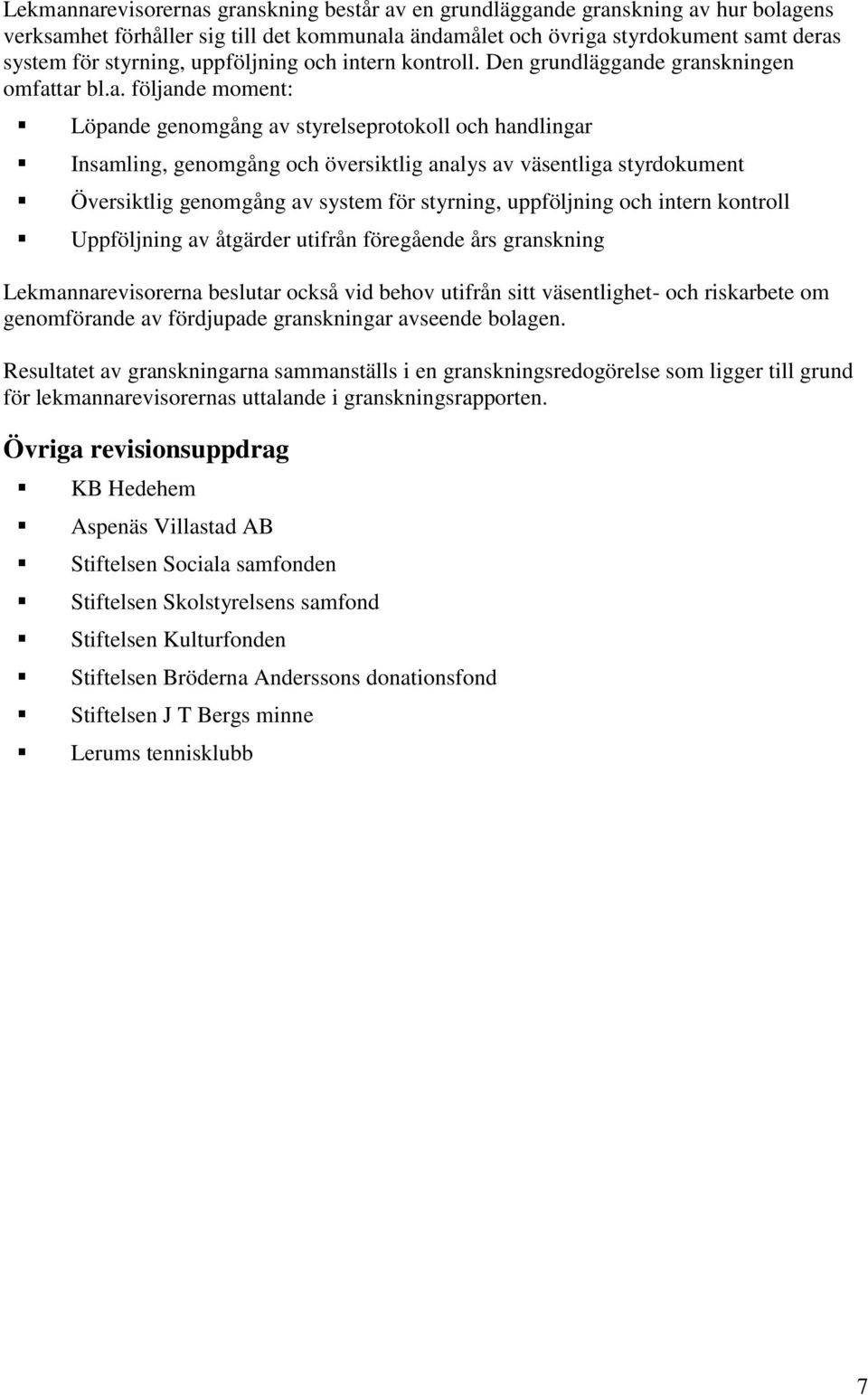 Lekmannarevisorernas granskning består av en grundläggande granskning av hur bolagens verksamhet förhåller sig till det kommunala ändamålet och övriga styrdokument samt deras system för styrning, uppföljning och intern kontroll. Den grundläggande granskningen omfattar bl.a. följande moment:

- Löpande genomgång av styrelseprotokoll och handlingar
- Insamling, genomgång och översiktlig analys av väsentliga styrdokument
- Översiktlig genomgång av system för styrning, uppföljning och intern kontroll
- Uppföljning av åtgärder utifrån föregående års granskning

Lekmannarevisorerna beslutar också vid behov utifrån sitt väsentlighet- och riskarbete om genomförande av fördjupade granskningar avseende bolagen.

Resultatet av granskningarna sammanställs i en granskningsredogörelse som ligger till grund för lekmannarevisorernas uttalande i granskningsrapporten.

Övriga revisionsuppdrag

- KB Hedehem
- Aspenäs Villastad AB
- Stiftelsen Sociala samfonden
- Stiftelsen Skolstyrelsens samfond
- Stiftelsen Kulturfonden
- Stiftelsen Bröderna Anderssons donationsfond
- Stiftelsen J T Bergs minne
- Lerums tennisklubb

7